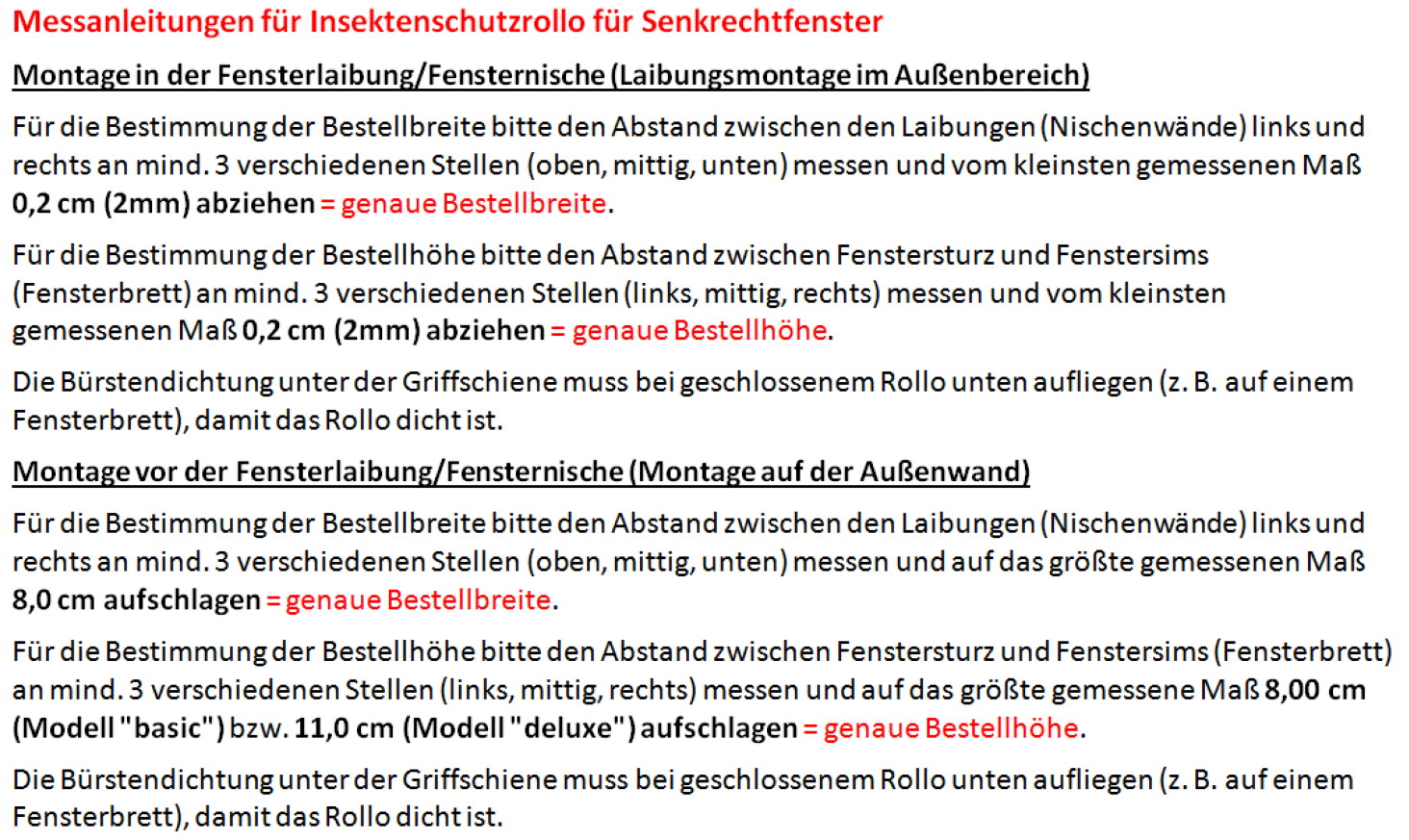 Messanleitungen für Insektenschutzrollo für Senkrechtfenster

Montage in der Fensterlaibung/Fensternische (Laibungsmontage im Außenbereich)

Für die Bestimmung der Bestellbreite bitte den Abstand zwischen den Laibungen (Nischenwände) links und rechts an mind. 3 verschiedenen Stellen (oben, mittig, unten) messen und vom kleinsten gemessenen Maß 0,2 cm (2mm) abziehen = genaue Bestellbreite.

Für die Bestimmung der Bestellhöhe bitte den Abstand zwischen Fenstersturz und Fenstersims (Fensterbrett) an mind. 3 verschiedenen Stellen (links, mittig, rechts) messen und vom kleinsten gemessenen Maß 0,2 cm (2mm) abziehen = genaue Bestellhöhe.

Die Bürstendichtung unter der Griffschiene muss bei geschlossenem Rollo unten aufliegen (z. B. auf einem Fensterbrett), damit das Rollo dicht ist.

Montage vor der Fensterlaibung/Fensternische (Montage auf der Außenwand)

Für die Bestimmung der Bestellbreite bitte den Abstand zwischen den Laibungen (Nischenwände) links und rechts an mind. 3 verschiedenen Stellen (oben, mittig, unten) messen und auf das größte gemessenen Maß 8,0 cm aufschlagen = genaue Bestellbreite.

Für die Bestimmung der Bestellhöhe bitte den Abstand zwischen Fenstersturz und Fenstersims (Fensterbrett) an mind. 3 verschiedenen Stellen (links, mittig, rechts) messen und auf das größte gemessene Maß 8,00 cm (Modell "basic") bzw. 11,0 cm (Modell "deluxe") aufschlagen = genaue Bestellhöhe.

Die Bürstendichtung unter der Griffschiene muss bei geschlossenem Rollo unten aufliegen (z. B. auf einem Fensterbrett), damit das Rollo dicht ist.